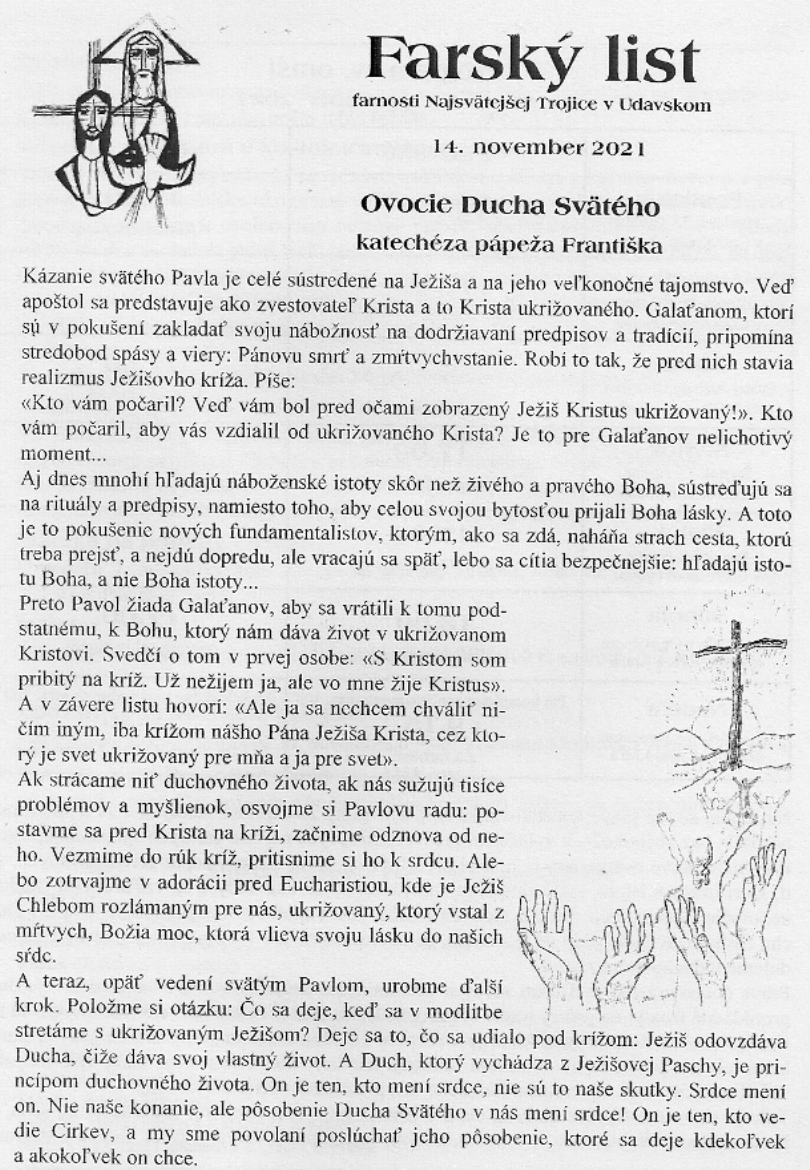 Farský list

farnosti Najsvätejšej Trojice v Udavskom

14. november 2021

Ovocie Ducha Svätého

katechéza pápeža Františka

Kázanie svätého Pavla je celé sústredené na Ježiša a na jeho veľkonočné tajomstvo. Veď apoštol sa predstavuje ako zvestovateľ Krista a to Krista ukrižovaného. Galaťanom, ktorí sú v pokušení zakladať svoju nábožnosť na dodržiavaní predpisov a tradícií, pripomína stredobod spásy a viery: Pánovu smrť a zmŕtvychvstanie. Robí to tak, že pred nich stavia realizmus Ježišovho kríža. Píše:
«Kto vám počaril? Veď vám bol pred očami zobrazený Ježiš Kristus ukrižovaný!». Kto vám počaril, aby vás vzdialil od ukrižovaného Krista? Je to pre Galaťanov nelichotivý moment...
Aj dnes mnohí hľadajú náboženské istoty skôr než živého a pravého Boha, sústreďujú sa na rituály a predpisy, namiesto toho, aby celou svojou bytosťou prijali Boha lásky. A toto je to pokušenie nových fundamentalistov, ktorým, ako sa zdá, naháňa strach cesta, ktorú treba prejsť, a nejdú dopredu, ale vracajú sa späť, lebo sa cítia bezpečnejšie: hľadajú istotu Boha, a nie Boha istoty...
Preto Pavol žiada Galaťanov, aby sa vrátili k tomu podstatnému, k Bohu, ktorý nám dáva život v ukrižovanom Kristovi. Svedčí o tom v prvej osobe: «S Kristom som pribitý na kríž. Už nežijem ja, ale vo mne žije Kristus». A v závere listu hovorí: «Ale ja sa nechcem chváliť ničím iným, iba krížom nášho Pána Ježiša Krista, cez ktorý je svet ukrižovaný pre mňa a ja pre svet».
Ak strácame niť duchovného života, ak nás sužujú tisíce problémov a myšlienok, osvojme si Pavlovu radu: postavme sa pred Krista na kríži, začnime odznova od neho. Vezmime do rúk kríž, pritisnime si ho k srdcu. Alebo zotrvajme v adorácii pred Eucharistiou, kde je Ježiš Chlebom rozlámaným pre nás, ukrižovaný, ktorý vstal z mŕtvych, Božia moc, ktorá vlieva svoju lásku do našich sŕdc.
A teraz, opäť vedení svätým Pavlom, urobme ďalší krok. Položme si otázku: Čo sa deje, keď sa v modlitbe stretáme s ukrižovaným Ježišom? Deje sa to, čo sa udialo pod krížom: Ježiš odovzdáva Ducha, čiže dáva svoj vlastný život. A Duch, ktorý vychádza z Ježišovej Paschy, je princípom duchovného života. On je ten, kto mení srdce, nie sú to naše skutky. Srdce mení on. Nie naše konanie, ale pôsobenie Ducha Svätého v nás mení srdce! On je ten, kto vedie Cirkev, a my sme povolaní poslúchať jeho pôsobenie, ktoré sa deje kdekoľvek a akokoľvek on chce.